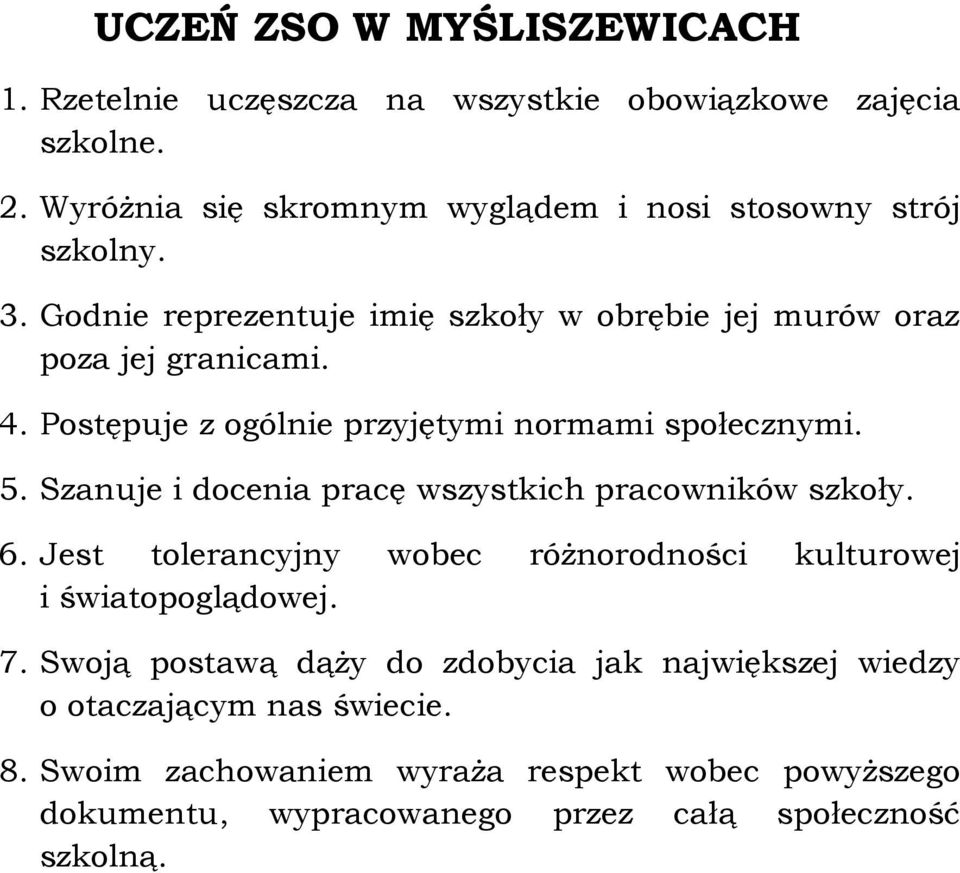 UCZEŃ ZSO W MYŚLISZEWICACH

1. Rzetelnie uczęszcza na wszystkie obowiązkowe zajęcia szkolne.

2. Wyróżnia się skromnym wyglądem i nosi stosowny strój szkolny.

3. Godnie reprezentuje imię szkoły w obrębie jej murów oraz poza jej granicami.

4. Postępuje z ogólnie przyjętymi normami społecznymi.

5. Szanuje i docenia pracę wszystkich pracowników szkoły.

6. Jest tolerancyjny wobec różnorodności kulturowej i światopoglądowej.

7. Swoją postawą dąży do zdobycia jak największej wiedzy o otaczającym nas świecie.

8. Swoim zachowaniem wyraża respekt wobec powyższego dokumentu, wypracowanego przez całą społeczność szkolną.